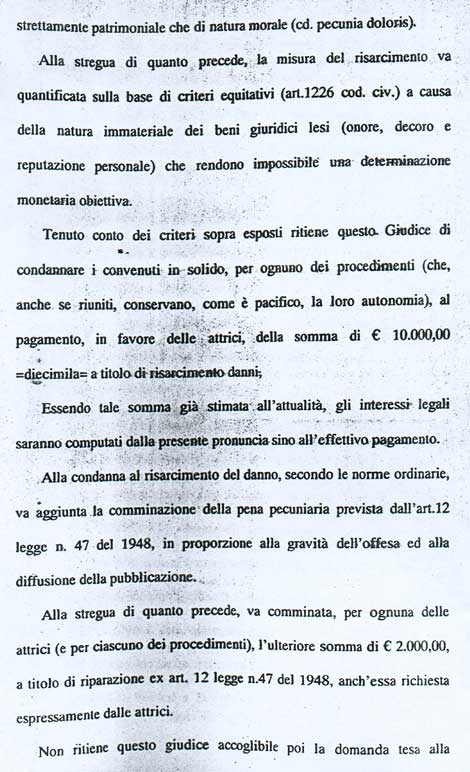 strettamente patrimoniale che di natura morale (cd. pecunia doloris).

Alla stregua di quanto precede, la misura del risarcimento va quantificata sulla base di criteri equitativi (art.1226 cod. civ.) a causa della natura immateriale dei beni giuridici lesi (onore, decoro e reputazione personale) che rendono impossibile una determinazione monetaria obiettiva.

Tenuto conto dei criteri sopra esposti ritiene questo Giudice di condannare i convenuti in solido, per ognuno dei procedimenti (che, anche se riuniti, conservano, come è pacifico, la loro autonomia), al pagamento, in favore delle attrici, della somma di € 10.000,00 =diecimila= a titolo di risarcimento danni;

Essendo tale somma già stimata all'attualità, gli interessi legali saranno computati dalla presente pronuncia sino all'effettivo pagamento.

Alla condanna al risarcimento del danno, secondo le norme ordinarie, va aggiunta la comminazione della pena pecuniaria prevista dall'art.12 legge n. 47 del 1948, in proporzione alla gravità dell'offesa ed alla diffusione della pubblicazione.

Alla stregua di quanto precede, va comminata, per ognuna delle attrici (e per ciascuno dei procedimenti), l'ulteriore somma di € 2.000,00, a titolo di riparazione ex art. 12 legge n.47 del 1948, anch'essa richiesta espressamente dalle attrici.

Non ritiene questo giudice accoglibile poi la domanda tesa alla